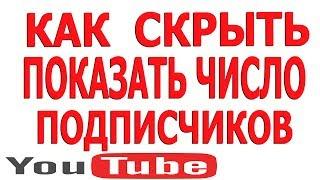 КАК СКРЫТЬ ПОКАЗАТЬ ЧИСЛО ПОДПИСЧИКОВ

YouTube